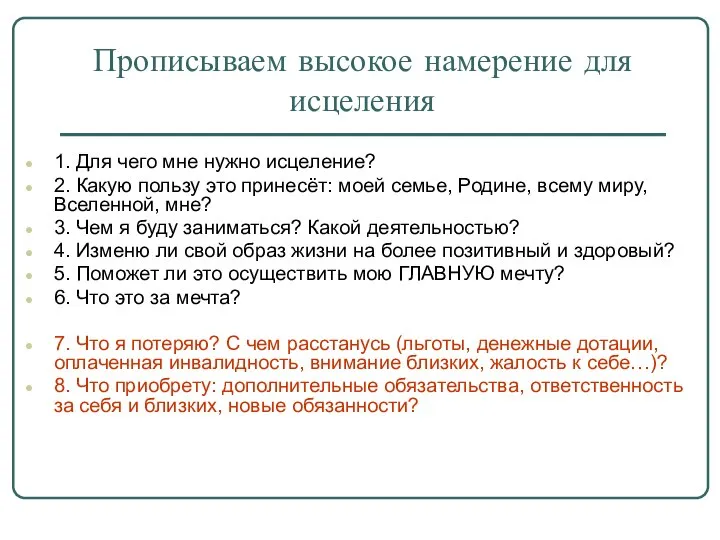 Прописываем высокое намерение для исцеления

1. Для чего мне нужно исцеление?
2. Какую пользу это принесёт: моей семье, Родине, всему миру, Вселенной, мне?
3. Чем я буду заниматься? Какой деятельностью?
4. Изменю ли свой образ жизни на более позитивный и здоровый?
5. Поможет ли это осуществить мою ГЛАВНУЮ мечту?
6. Что это за мечта?

7. Что я потеряю? С чем расстанусь (льготы, денежные дотации, оплаченная инвалидность, внимание близких, жалость к себе…)?
8. Что приобрету: дополнительные обязательства, ответственность за себя и близких, новые обязанности?